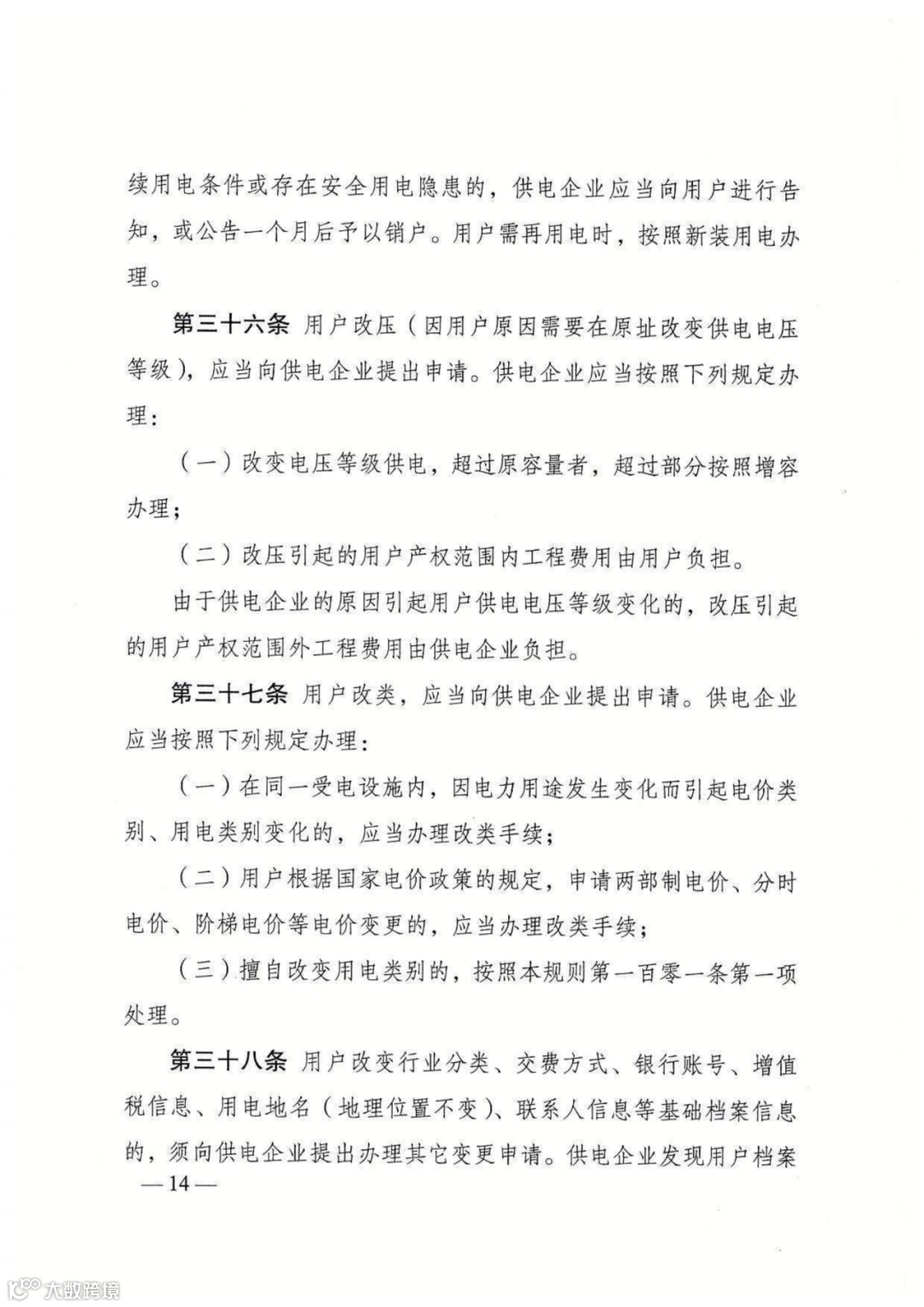 续用电条件或存在安全用电隐患的，供电企业应当向用户进行告知，或公告一个月后予以销户。用户需再用电时，按照新装用电办理。

第三十六条 用户改压（因用户原因需要在原址改变供电电压等级），应当向供电企业提出申请。供电企业应当按照下列规定办理：

（一）改变电压等级供电，超过原容量者，超过部分按照增容办理；

（二）改压引起的用户产权范围内工程费用由用户负担。

由于供电企业的原因引起用户供电电压等级变化的，改压引起的用户产权范围外工程费用由供电企业负担。

第三十七条 用户改类，应当向供电企业提出申请。供电企业应当按照下列规定办理：

（一）在同一受电设施内，因电力用途发生变化而引起电价类别、用电类别变化的，应当办理改类手续；

（二）用户根据国家电价政策的规定，申请两部制电价、分时电价、阶梯电价等电价变更的，应当办理改类手续；

（三）擅自改变用电类别的，按照本规则第一百零一条第一项处理。

第三十八条 用户改变行业分类、交费方式、银行账号、增值税信息、用电地名（地理位置不变）、联系人信息等基础档案信息的，须向供电企业提出办理其它变更申请。供电企业发现用户档案

— 14 —

大数跨境